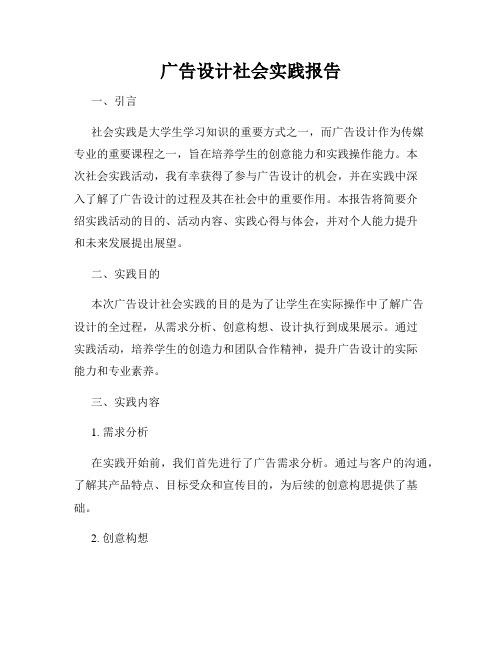 广告设计社会实践报告

一、引言

社会实践是大学生学习知识的重要方式之一，而广告设计作为传媒专业的重要课程之一，旨在培养学生的创意能力和实践操作能力。本次社会实践活动，我有幸获得了参与广告设计的机会，并在实践中深入了解了广告设计的过程及其在社会中的重要作用。本报告将简要介绍实践活动的目的、活动内容、实践心得与体会，并对个人能力提升和未来发展提出展望。

二、实践目的

本次广告设计社会实践的目的是为了让学生在实际操作中了解广告设计的全过程，从需求分析、创意构想、设计执行到成果展示。通过实践活动，培养学生的创造力和团队合作精神，提升广告设计的实际能力和专业素养。

三、实践内容

1. 需求分析

在实践开始前，我们首先进行了广告需求分析。通过与客户的沟通，了解其产品特点、目标受众和宣传目的，为后续的创意构思提供了基础。

2. 创意构想